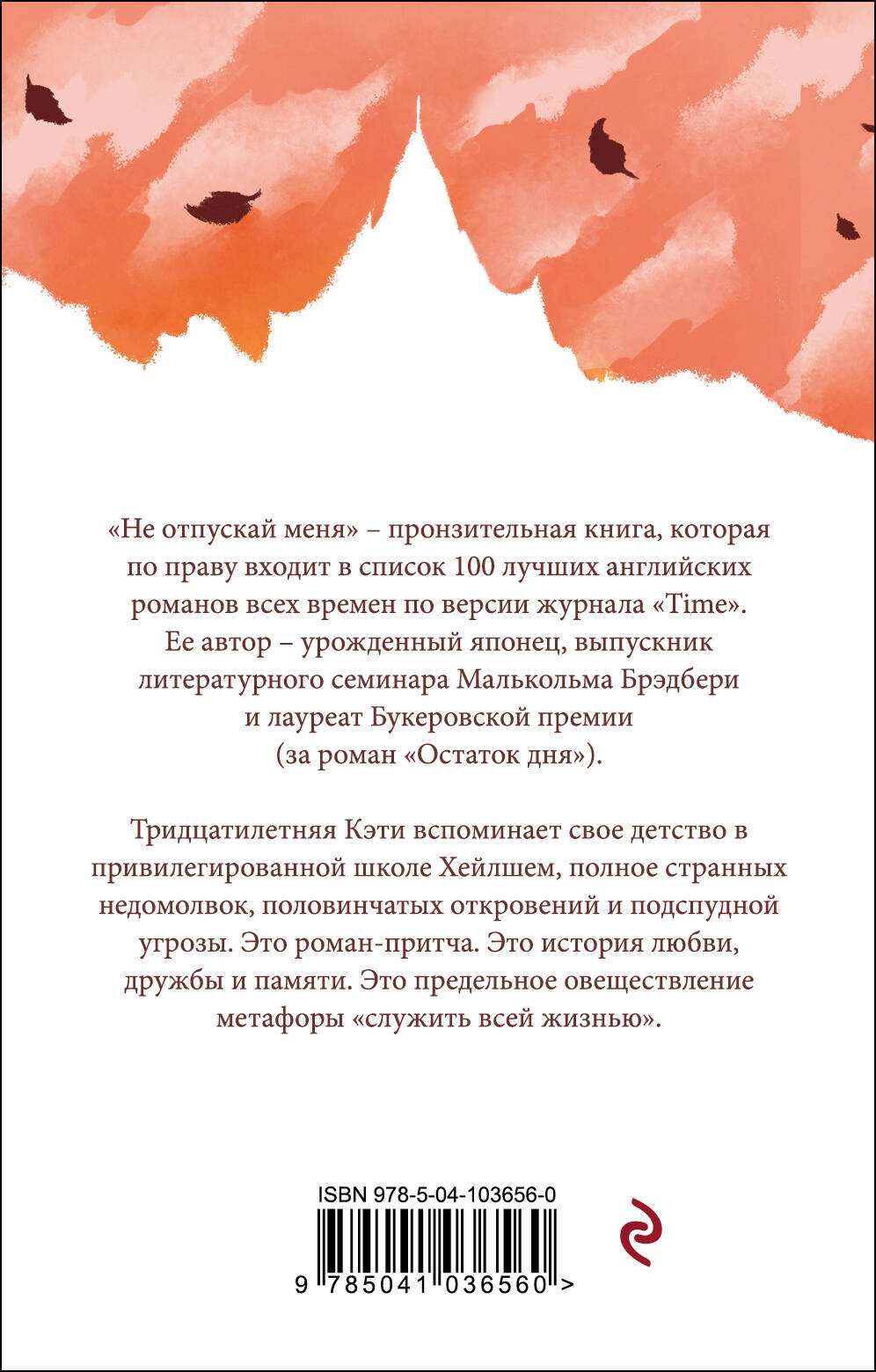 «Не отпускай меня» – пронзительная книга, которая по праву входит в список 100 лучших английских романов всех времен по версии журнала «Time». Ее автор – урожденный японец, выпускник литературного семинара Малькольма Брэдбери и лауреат Букеровской премии (за роман «Остаток дня»).

Тридцатилетняя Кэти вспоминает свое детство в привилегированной школе Хейлшем, полное странных недомолвок, половинчатых откровений и подспудной угрозы. Это роман-притча. Это история любви, дружбы и памяти. Это предельное овеществление метафоры «служить всей жизнью».

ISBN 978-5-04-103656-0

9 785041 036560 >